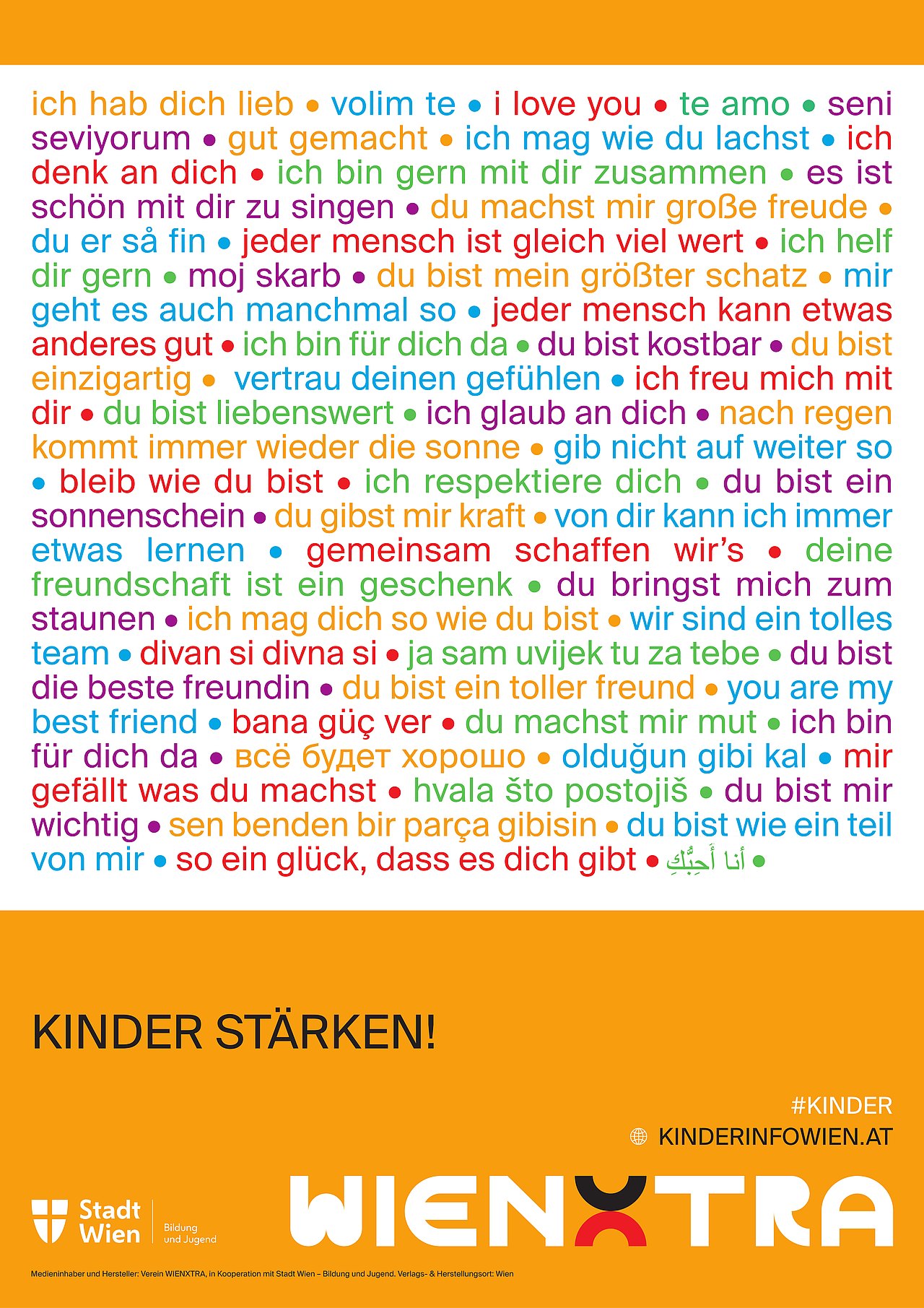 ich hab dich lieb • volim te • i love you • te amo • seni seviyorum • gut gemacht • ich mag wie du lachst • ich denk an dich • ich bin gern mit dir zusammen • es ist schön mit dir zu singen • du machst mir große freude • du er så fin • jeder mensch ist gleich viel wert • ich helf dir gern • moj skarb • du bist mein größter schatz • mir geht es auch manchmal so • jeder mensch kann etwas anderes gut • ich bin für dich da • du bist kostbar • du bist einzigartig • vertrau deinen gefühlen • ich freu mich mit dir • du bist liebenswert • ich glaub an dich • nach regen kommt immer wieder die sonne • gib nicht auf weiter so • bleib wie du bist • ich respektiere dich • du bist ein sonnenschein • du gibst mir kraft • von dir kann ich immer etwas lernen • gemeinsam schaffen wir's • deine freundschaft ist ein geschenk • du bringst mich zum staunen • ich mag dich so wie du bist • wir sind ein tolles team • divan si divna si • ja sam uvijek tu za tebe • du bist die beste freundin • du bist ein toller freund • you are my best friend • bana güç ver • du machst mir mut • ich bin für dich da • всё будет хорошо • olduğun gibi kal • mir gefällt was du machst • hvala što postojiš • du bist mir wichtig • sen benden bir parça gibisin • du bist wie ein teil von mir • so ein glück, dass es dich gibt • أنا أحبك •

KINDER STÄRKEN!

#KINDER

KINDERINFOWIEN.AT

Stadt Wien

Bildung und Jugend

WIENXTRA

Medieninhaber und Hersteller: Verein WIENXTRA, in Kooperation mit Stadt Wien – Bildung und Jugend. Verlags- & Herstellungsort: Wien